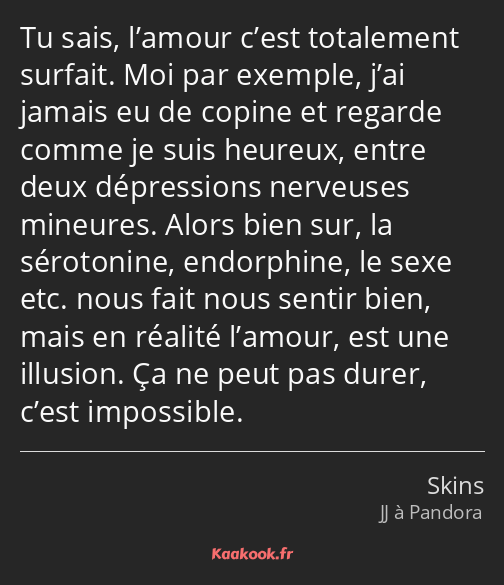 Tu sais, l’amour c’est totalement surfait. Moi par exemple, j’ai jamais eu de copine et regarde comme je suis heureux, entre deux dépressions nerveuses mineures. Alors bien sur, la sérotonine, endorphine, le sexe etc. nous fait nous sentir bien, mais en réalité l’amour, est une illusion. Ça ne peut pas durer, c’est impossible.

Skins
JJ à Pandora

Kaakook.fr